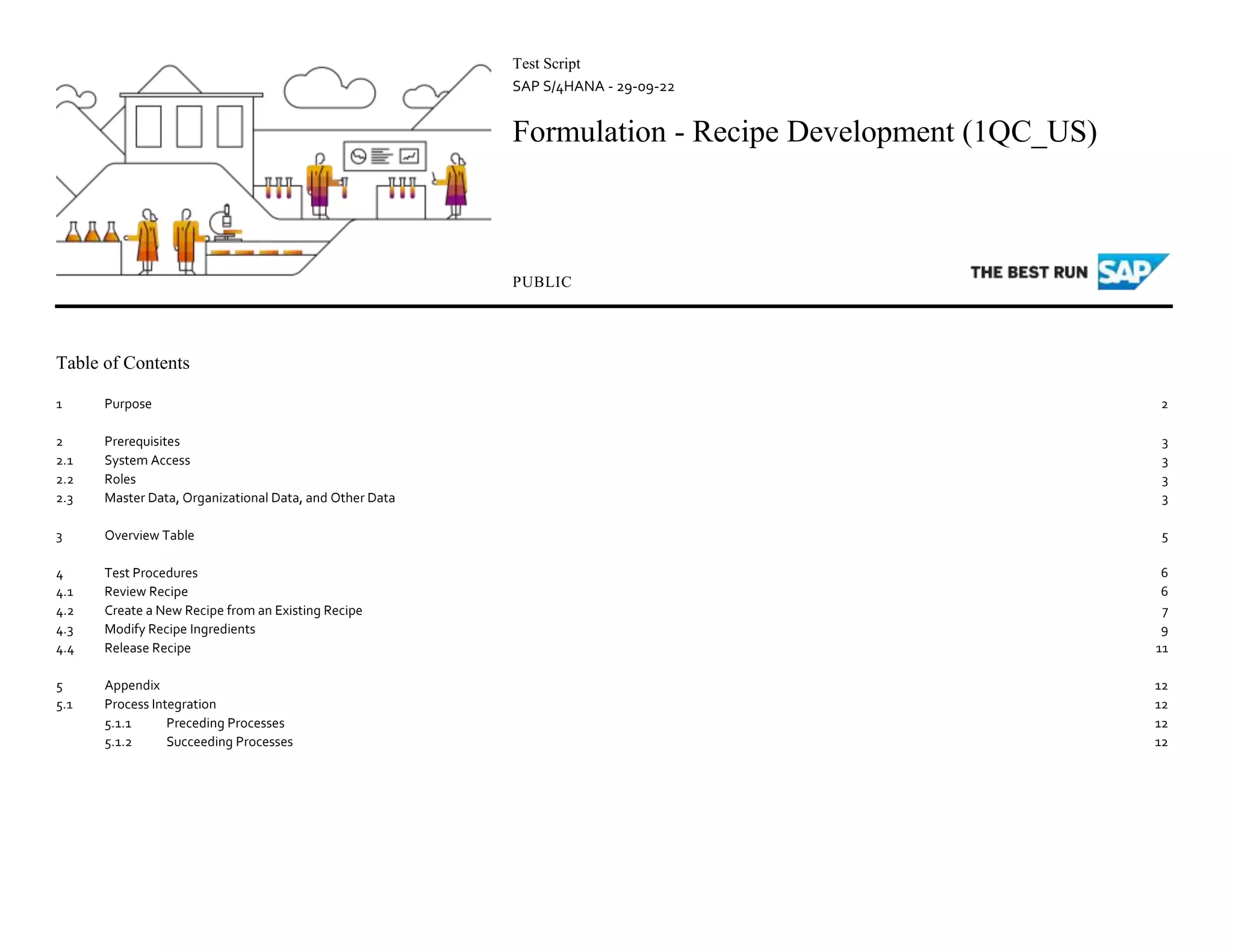 Test Script
SAP S/4HANA - 29-09-22

Formulation - Recipe Development (1QC_US)

PUBLIC

THE BEST RUN SAP

Table of Contents

1 Purpose 2

2 Prerequisites 3
2.1 System Access 3
2.2 Roles 3
2.3 Master Data, Organizational Data, and Other Data 3

3 Overview Table 5

4 Test Procedures 6
4.1 Review Recipe 6
4.2 Create a New Recipe from an Existing Recipe 7
4.3 Modify Recipe Ingredients 9
4.4 Release Recipe 11

5 Appendix 12
5.1 Process Integration 12
5.1.1 Preceding Processes 12
5.1.2 Succeeding Processes 12